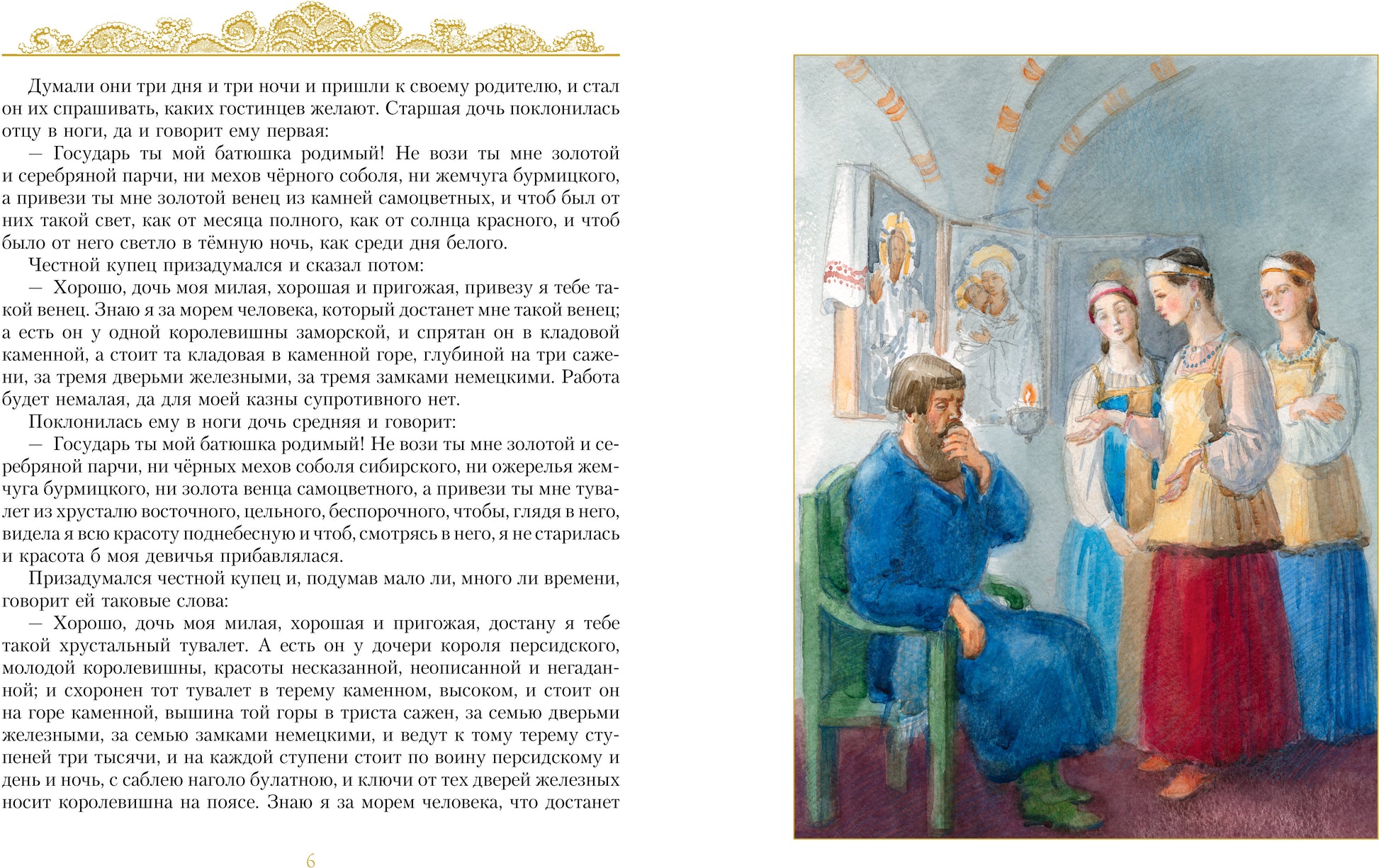 Думали они три дня и три ночи и пришли к своему родителю, и стал он их спрашивать, каких гостинцев желают. Старшая дочь поклонилась отцу в ноги, да и говорит ему первая:

— Государь ты мой батюшка родимый! Не вози ты мне золотой и серебряной парчи, ни мехов чёрного соболя, ни жемчуга бурмицкого, а привези ты мне золотой венец из камней самоцветных, и чтоб был от них такой свет, как от месяца полного, как от солнца красного, и чтоб было от него светло в тёмную ночь, как среди дня белого.

Честной купец призадумался и сказал потом:

— Хорошо, дочь моя милая, хорошая и пригожая, привезу я тебе такой венец. Знаю я за морем человека, который достанет мне такой венец; а есть он у одной королевишны заморской, и спрятан он в кладовой каменной, а стоит та кладовая в каменной горе, глубиной на три сажени, за тремя дверьми железными, за тремя замками немецкими. Работа будет немалая, да для моей казны супротивного нет.

Поклонилась ему в ноги дочь средняя и говорит:

— Государь ты мой батюшка родимый! Не вози ты мне золотой и серебряной парчи, ни чёрных мехов соболя сибирского, ни ожерелья жемчуга бурмицкого, ни золота венца самоцветного, а привези ты мне тувалет из хрусталю восточного, цельного, беспорочного, чтобы, глядя в него, видела я всю красоту поднебесную и чтоб, смотрясь в него, я не старилась и красота б моя девичья прибавлялася.

Призадумался честной купец и, подумав мало ли, много ли времени, говорит ей таковые слова:

— Хорошо, дочь моя милая, хорошая и пригожая, достану я тебе такой хрустальный тувалет. А есть он у дочери короля персидского, молодой королевишны, красоты несказанной, неописанной и негаданной; и схоронен тот тувалет в терему каменном, высоком, и стоит он на горе каменной, вышина той горы в триста сажен, за семью дверьми железными, за семью замками немецкими, и ведут к тому терему ступеней три тысячи, и на каждой ступени стоит по воину персидскому и день и ночь, с саблею наголо булатною, и ключи от тех дверей железных носит королевишна на поясе. Знаю я за морем человека, что достанет

6